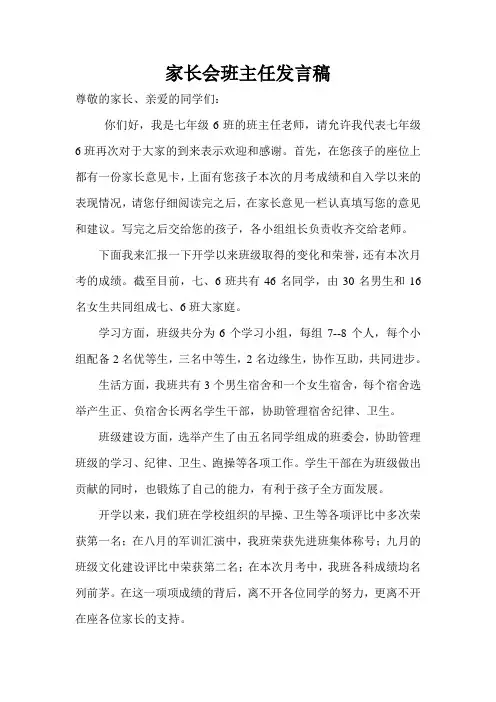 家长会班主任发言稿

尊敬的家长、亲爱的同学们：

你们好，我是七年级 6 班的班主任老师，请允许我代表七年级 6 班再次对于大家的到来表示欢迎和感谢。首先，在您孩子的座位上都有一份家长意见卡，上面有您孩子本次的月考成绩和自入学以来的表现情况，请您仔细阅读完之后，在家长意见一栏认真填写您的意见和建议。写完之后交给您的孩子，各小组组长负责收齐交给老师。

下面我来汇报一下开学以来班级取得的变化和荣誉，还有本次月考的成绩。截至目前，七、6 班共有 46 名同学，由 30 名男生和 16 名女生共同组成七、6 班大家庭。

学习方面，班级共分为 6 个学习小组，每组 7--8 个人，每个小组配备 2 名优等生，三名中等生，2 名边缘生，协作互助，共同进步。

生活方面，我班共有 3 个男生宿舍和一个女生宿舍，每个宿舍选举产生正、负宿舍长两名学生干部，协助管理宿舍纪律、卫生。

班级建设方面，选举产生了由五名同学组成的班委会，协助管理班级的学习、纪律、卫生、跑操等各项工作。学生干部在为班级做出贡献的同时，也锻炼了自己的能力，有利于孩子全方面发展。

开学以来，我们班在学校组织的早操、卫生等各项评比中多次荣获第一名；在八月的军训汇演中，我班荣获先进班集体称号；九月的班级文化建设评比中荣获第二名；在本次月考中，我班各科成绩均名列前茅。在这一项项成绩的背后，离不开各位同学的努力，更离不开在座各位家长的支持。